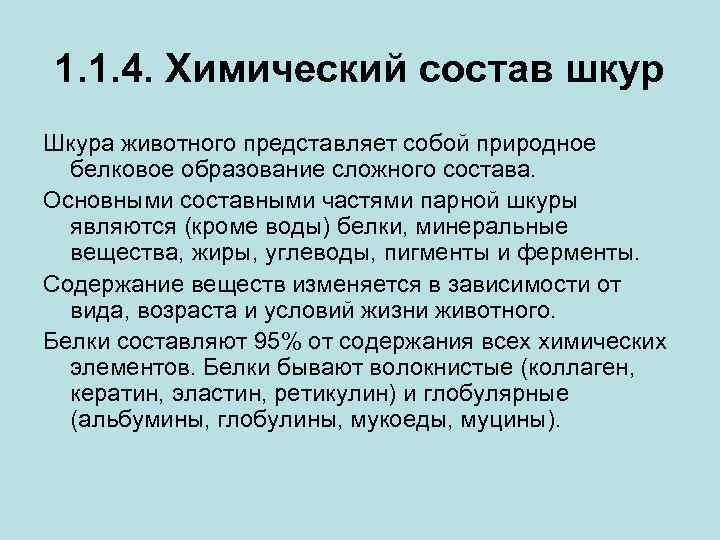 1.1.4. Химический состав шкур

Шкура животного представляет собой природное белковое образование сложного состава.

Основными составными частями парной шкуры являются (кроме воды) белки, минеральные вещества, жиры, углеводы, пигменты и ферменты.

Содержание веществ изменяется в зависимости от вида, возраста и условий жизни животного.

Белки составляют 95% от содержания всех химических элементов. Белки бывают волокнистые (коллаген, кератин, эластин, ретикулин) и глобулярные (альбумины, глобулины, мукоеды, муцины).